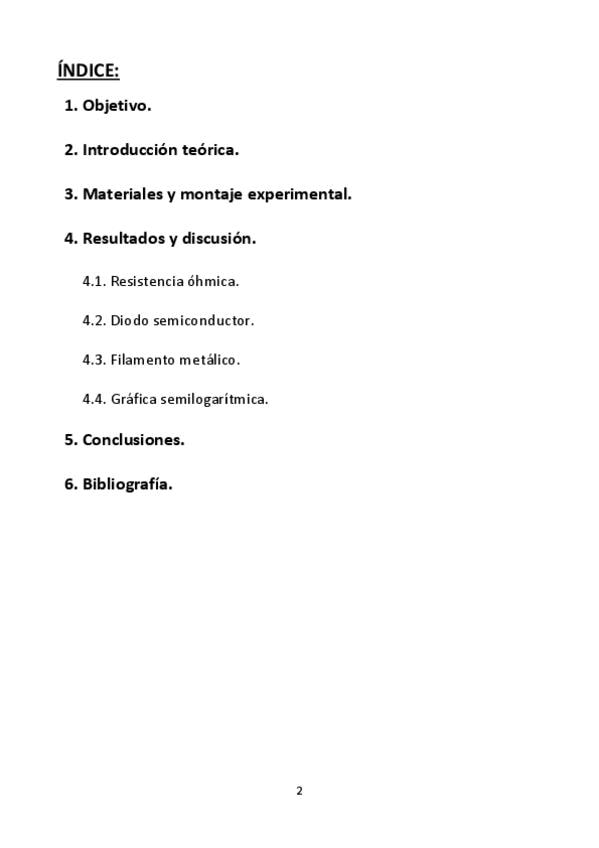 ÍNDICE:

1. Objetivo.

2. Introducción teórica.

3. Materiales y montaje experimental.

4. Resultados y discusión.

4.1. Resistencia óhmica.

4.2. Diodo semiconductor.

4.3. Filamento metálico.

4.4. Gráfica semilogarítmica.

5. Conclusiones.

6. Bibliografía.

2